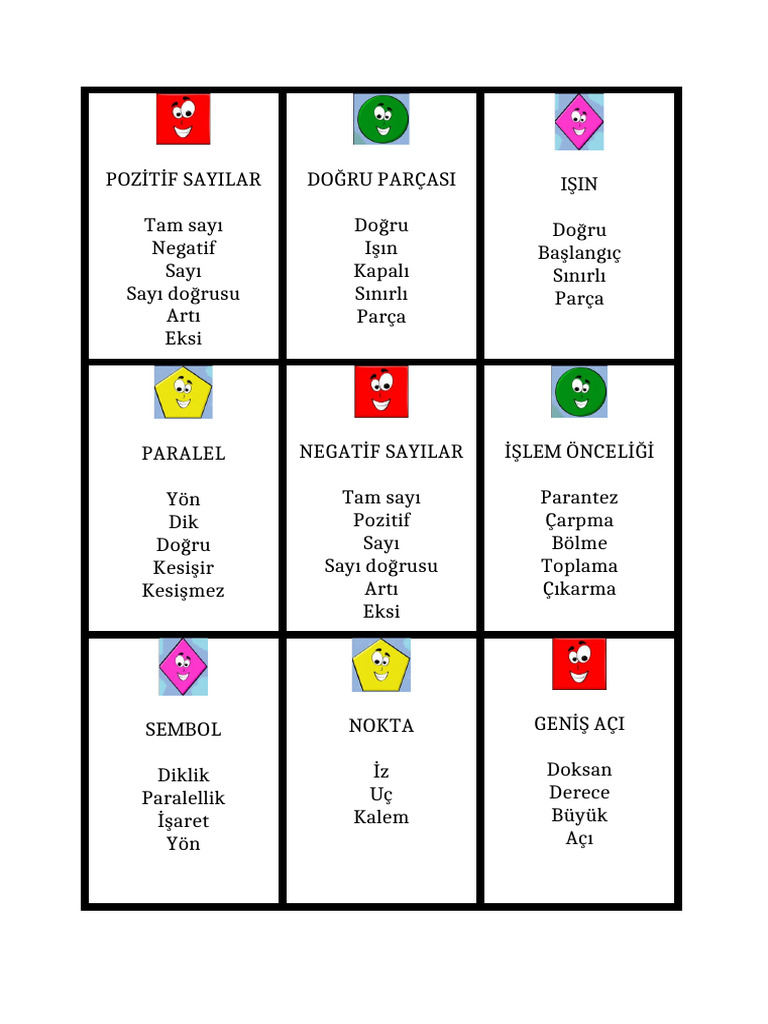 POZİTİF SAYILAR

Tam sayı
Negatif
Sayı
Sayı doğrusu
Artı
Eksi

DOĞRU PARÇASI

Doğru
Işın
Kapalı
Sınırlı
Parça

IŞIN

Doğru
Başlangıç
Sınırlı
Parça

PARALEL

Yön
Dik
Doğru
Kesişir
Kesişmez

NEGATİF SAYILAR

Tam sayı
Pozitif
Sayı
Sayı doğrusu
Artı
Eksi

İŞLEM ÖNCELİĞİ

Parantez
Çarpma
Bölme
Toplama
Çıkarma

SEMBOL

Diklik
Paralellik
İşaret
Yön

NOKTA

İz
Uç
Kalem

GENİŞ AÇI

Doksan
Derece
Büyük
Açı